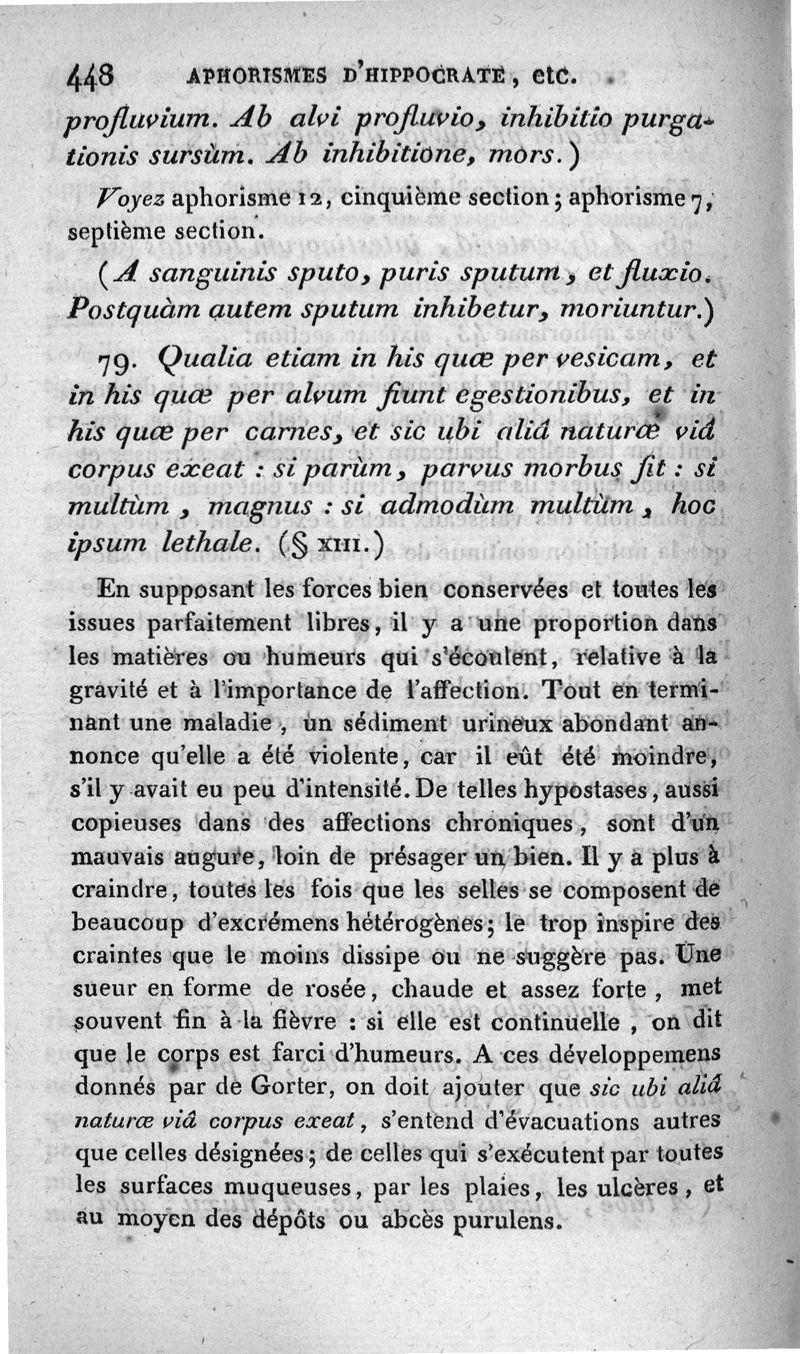 448 APHORISMES D'HIPPOCRATE, etc.

profluvium. Ab alvi profluvio, inhibitio purgationis sursùm. Ab inhibitione, mors.)

Voyez aphorisme 12, cinquième section; aphorisme 7, septième section.

(A sanguinis sputo, puris sputum, et fluxio. Postquàm autem sputum inhibetur, moriuntur.)

79. Qualia etiam in his quæ per vesicam, et in his quæ per alvum fiunt egestionibus, et in his quæ per carnes, et sic ubi aliâ naturæ viâ corpus exeat : si parùm, parvus morbus fit : si multùm, magnus : si admodùm multùm, hoc ipsum lethale. (§ XIII.)

En supposant les forces bien conservées et toutes les issues parfaitement libres, il y a une proportion dans les matières ou humeurs qui s'écoulent, relative à la gravité et à l'importance de l'affection. Tout en terminant une maladie, un sédiment urineux abondant annonce qu'elle a été violente, car il eût été moindre, s'il y avait eu peu d'intensité. De telles hypostases, aussi copieuses dans des affections chroniques, sont d'un mauvais augure, loin de présager un bien. Il y a plus à craindre, toutes les fois que les selles se composent de beaucoup d'excrémens hétérogènes; le trop inspire des craintes que le moins dissipe ou ne suggère pas. Une sueur en forme de rosée, chaude et assez forte, met souvent fin à la fièvre : si elle est continuelle, on dit que le corps est farci d'humeurs. A ces développemens donnés par de Gorter, on doit ajouter que sic ubi aliâ naturæ viâ corpus exeat, s'entend d'évacuations autres que celles désignées; de celles qui s'exécutent par toutes les surfaces muqueuses, par les plaies, les ulcères, et au moyen des dépôts ou abcès purulens.